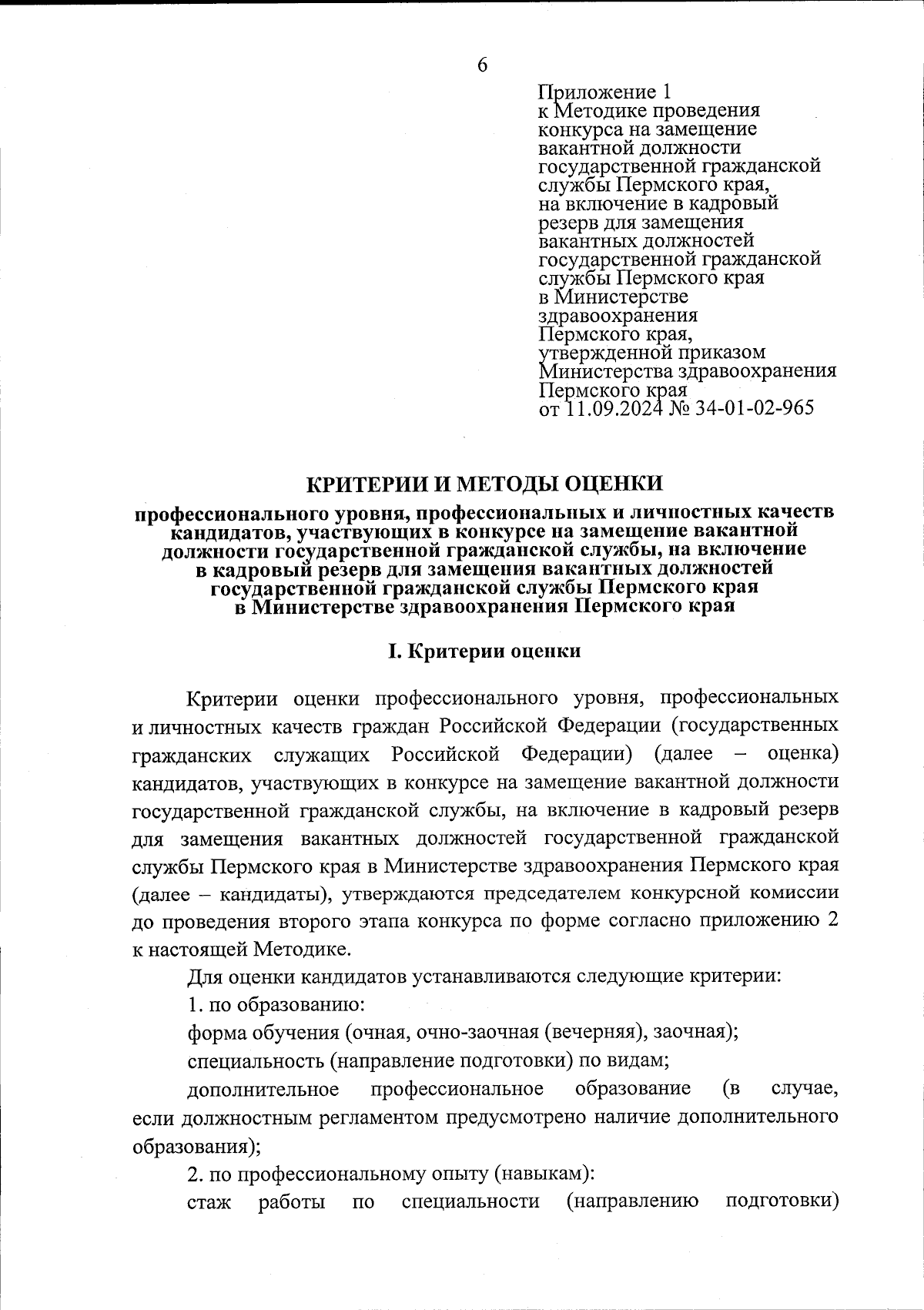 6

Приложение 1
к Методике проведения конкурса на замещение вакантной должности государственной гражданской службы Пермского края, на включение в кадровый резерв для замещения вакантных должностей государственной гражданской службы Пермского края в Министерстве здравоохранения Пермского края, утвержденной приказом Министерства здравоохранения Пермского края
от 11.09.2024 № 34-01-02-965

КРИТЕРИИ И МЕТОДЫ ОЦЕНКИ

профессионального уровня, профессиональных и личностных качеств кандидатов, участвующих в конкурсе на замещение вакантной должности государственной гражданской службы, на включение в кадровый резерв для замещения вакантных должностей государственной гражданской службы Пермского края в Министерстве здравоохранения Пермского края

I. Критерии оценки

Критерии оценки профессионального уровня, профессиональных и личностных качеств граждан Российской Федерации (государственных гражданских служащих Российской Федерации) (далее – оценка) кандидатов, участвующих в конкурсе на замещение вакантной должности государственной гражданской службы, на включение в кадровый резерв для замещения вакантных должностей государственной гражданской службы Пермского края в Министерстве здравоохранения Пермского края (далее – кандидаты), утверждаются председателем конкурсной комиссии до проведения второго этапа конкурса по форме согласно приложению 2 к настоящей Методике.

Для оценки кандидатов устанавливаются следующие критерии:

1. по образованию:

форма обучения (очная, очно-заочная (вечерняя), заочная);

специальность (направление подготовки) по видам;

дополнительное профессиональное образование (в случае, если должностным регламентом предусмотрено наличие дополнительного образования);

2. по профессиональному опыту (навыкам):

стаж работы по специальности (направлению подготовки)